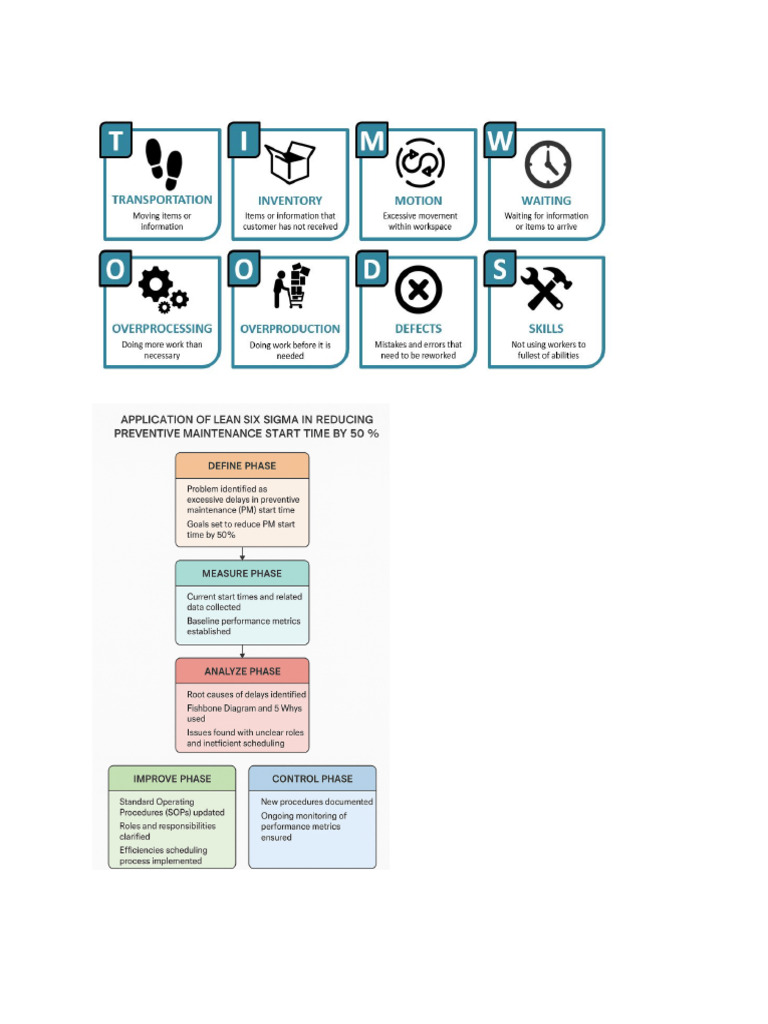 T
TRANSPORTATION
Moving items or information

I
INVENTORY
Items or information that customer has not received

M
MOTION
Excessive movement within workspace

W
WAITING
Waiting for information or items to arrive

O
OVERPROCESSING
Doing more work than necessary

O
OVERPRODUCTION
Doing work before it is needed

D
DEFECTS
Mistakes and errors that need to be reworked

S
SKILLS
Not using workers to fullest of abilities

APPLICATION OF LEAN SIX SIGMA IN REDUCING PREVENTIVE MAINTENANCE START TIME BY 50 %

DEFINE PHASE
Problem identified as excessive delays in preventive maintenance (PM) start time
Goals set to reduce PM start time by 50%

MEASURE PHASE
Current start times and related data collected
Baseline performance metrics established

ANALYZE PHASE
Root causes of delays identified
Fishbone Diagram and 5 Whys used
Issues found with unclear roles and inefficient scheduling

IMPROVE PHASE
Standard Operating Procedures (SOPs) updated
Roles and responsibilities clarified
Efficiencies scheduling process implemented

CONTROL PHASE
New procedures documented
Ongoing monitoring of performance metrics ensured